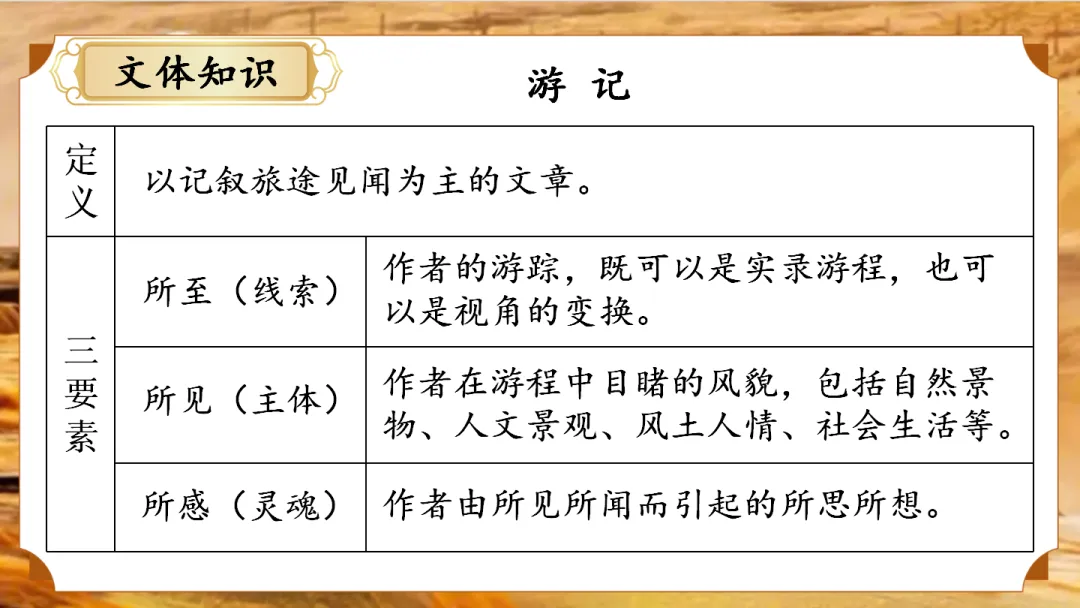 文体知识

游 记

| 定义 | 以记叙旅途见闻为主的文章。 | |
|---|---|---|
| 三要素 | 所至（线索） | 作者的游踪，既可以是实录游程，也可以是视角的变换。 |
| | 所见（主体） | 作者在游程中目睹的风貌，包括自然景物、人文景观、风土人情、社会生活等。 |
| | 所感（灵魂） | 作者由所见所闻而引起的所思所想。 |